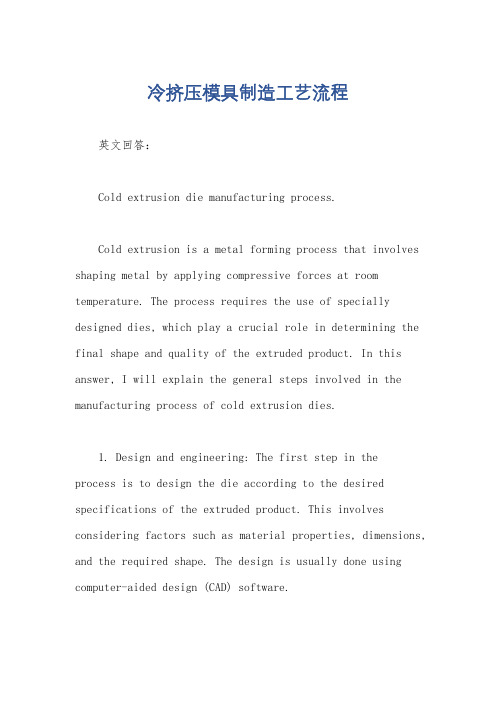 冷挤压模具制造工艺流程

英文回答：

Cold extrusion die manufacturing process.

Cold extrusion is a metal forming process that involves shaping metal by applying compressive forces at room temperature. The process requires the use of specially designed dies, which play a crucial role in determining the final shape and quality of the extruded product. In this answer, I will explain the general steps involved in the manufacturing process of cold extrusion dies.

1. Design and engineering: The first step in the process is to design the die according to the desired specifications of the extruded product. This involves considering factors such as material properties, dimensions, and the required shape. The design is usually done using computer-aided design (CAD) software.